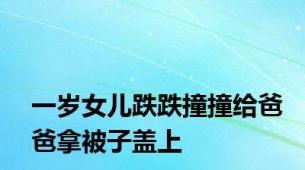 一岁女儿跌跌撞撞给爸爸拿被子盖上